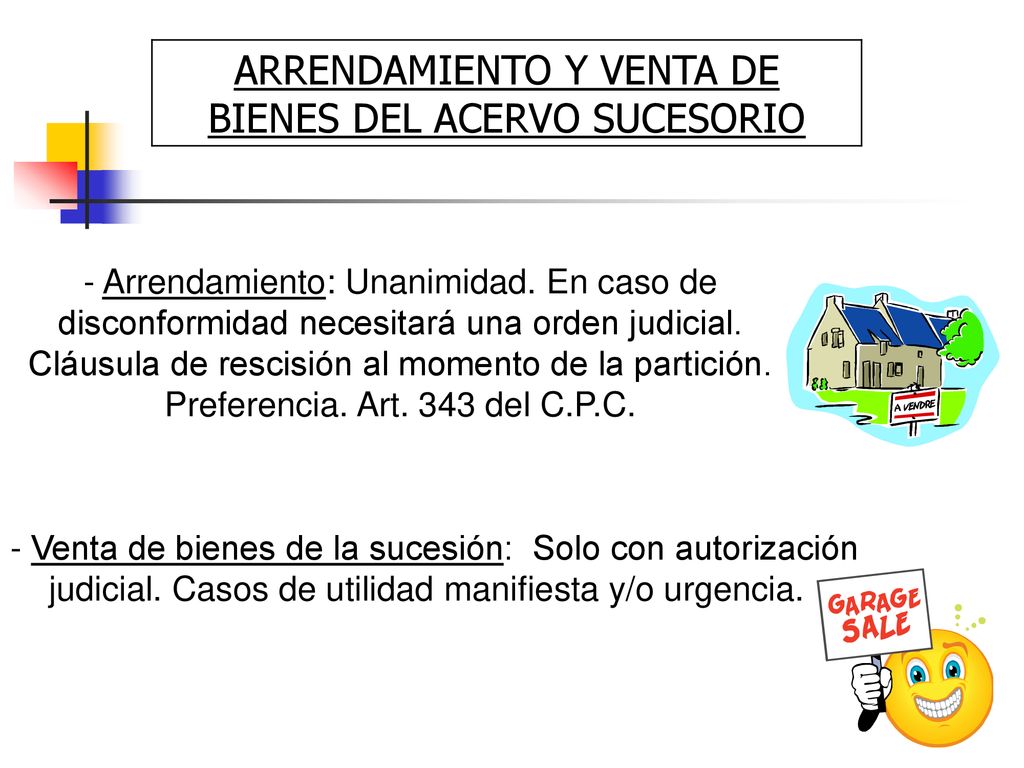 ARRENDAMIENTO Y VENTA DE BIENES DEL ACERVO SUCESORIO

- Arrendamiento: Unanimidad. En caso de disconformidad necesitará una orden judicial. Cláusula de rescisión al momento de la partición. Preferencia. Art. 343 del C.P.C.

A VENDRE

- Venta de bienes de la sucesión: Solo con autorización judicial. Casos de utilidad manifiesta y/o urgencia.

GARAGE SALE